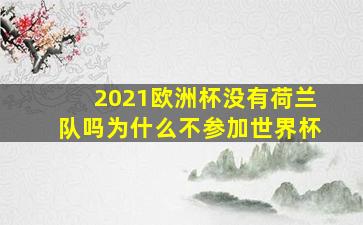 2021欧洲杯没有荷兰队吗为什么不参加世界杯